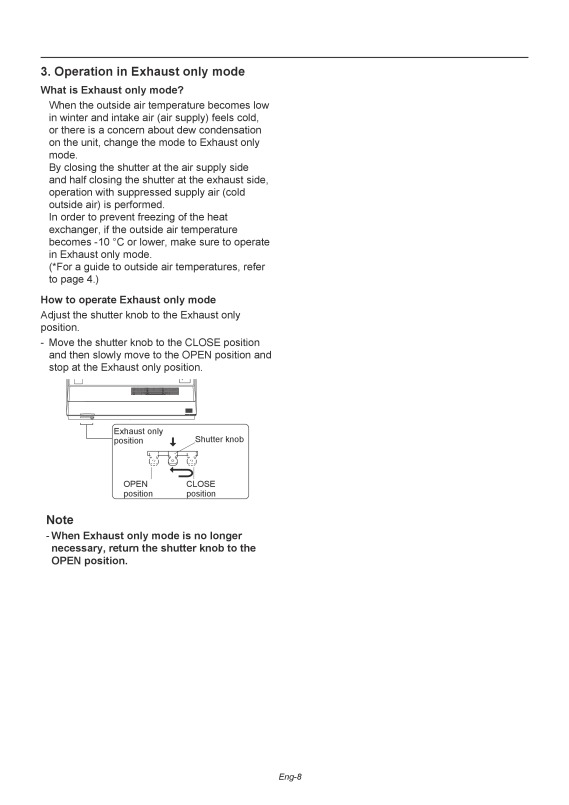 3. Operation in Exhaust only mode

What is Exhaust only mode?

When the outside air temperature becomes low in winter and intake air (air supply) feels cold, or there is a concern about dew condensation on the unit, change the mode to Exhaust only mode.
By closing the shutter at the air supply side and half closing the shutter at the exhaust side, operation with suppressed supply air (cold outside air) is performed.
In order to prevent freezing of the heat exchanger, if the outside air temperature becomes -10 °C or lower, make sure to operate in Exhaust only mode.
(*For a guide to outside air temperatures, refer to page 4.)

How to operate Exhaust only mode

Adjust the shutter knob to the Exhaust only position.

- Move the shutter knob to the CLOSE position and then slowly move to the OPEN position and stop at the Exhaust only position.

Exhaust only position

Shutter knob

OPEN position

CLOSE position

Note

- When Exhaust only mode is no longer necessary, return the shutter knob to the OPEN position.

Eng-8